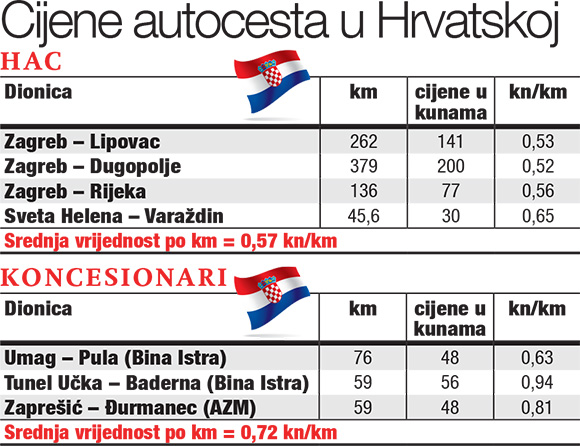 Cijene autocesta u Hrvatskoj

HAC

| Dionica | km | cijene u kunama | kn/km |
|---|---|---|---|
| Zagreb – Lipovac | 262 | 141 | 0,53 |
| Zagreb – Dugopolje | 379 | 200 | 0,52 |
| Zagreb – Rijeka | 136 | 77 | 0,56 |
| Sveta Helena – Varaždin | 45,6 | 30 | 0,65 |

Srednja vrijednost po km = 0,57 kn/km

KONCESIONARI

| Dionica | km | cijene u kunama | kn/km |
|---|---|---|---|
| Umag – Pula (Bina Istra) | 76 | 48 | 0,63 |
| Tunel Učka – Baderna (Bina Istra) | 59 | 56 | 0,94 |
| Zaprešić – Đurmanec (AZM) | 59 | 48 | 0,81 |

Srednja vrijednost po km = 0,72 kn/km